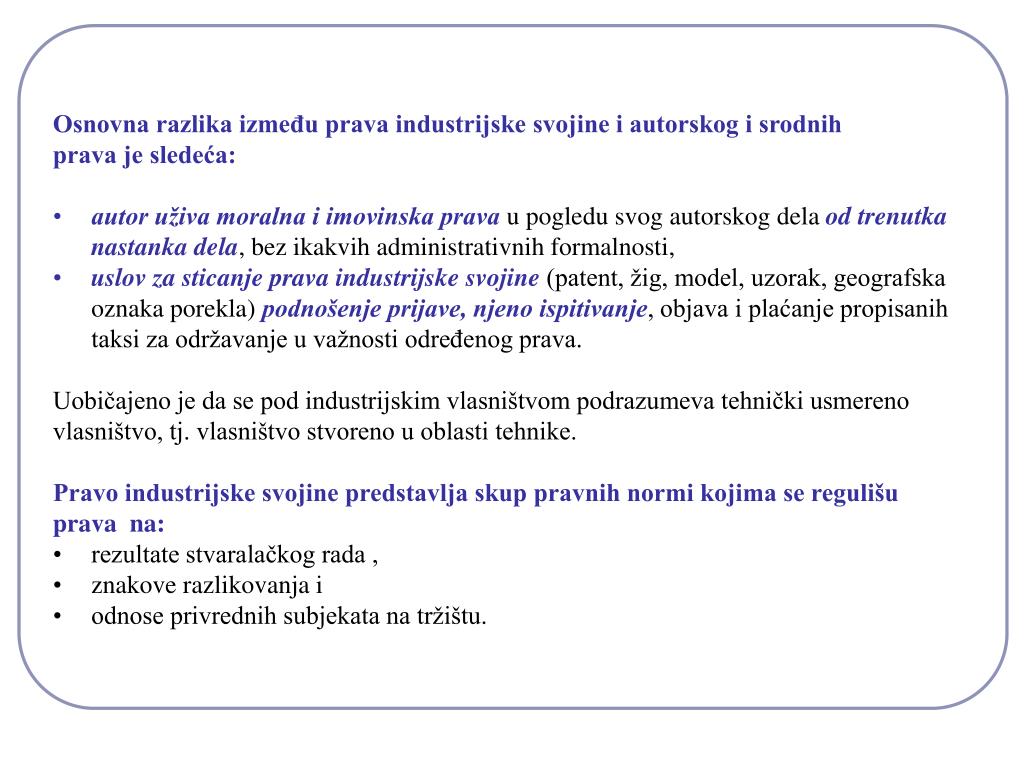 Osnovna razlika između prava industrijske svojine i autorskog i srodnih prava je sledeća:

• autor uživa moralna i imovinska prava u pogledu svog autorskog dela od trenutka nastanka dela, bez ikakvih administrativnih formalnosti,
• uslov za sticanje prava industrijske svojine (patent, žig, model, uzorak, geografska oznaka porekla) podnošenje prijave, njeno ispitivanje, objava i plaćanje propisanih taksi za održavanje u važnosti određenog prava.

Uobičajeno je da se pod industrijskim vlasništvom podrazumeva tehnički usmereno vlasništvo, tj. vlasništvo stvoreno u oblasti tehnike.

Pravo industrijske svojine predstavlja skup pravnih normi kojima se regulišu prava na:
• rezultate stvaralačkog rada ,
• znakove razlikovanja i
• odnose privrednih subjekata na tržištu.